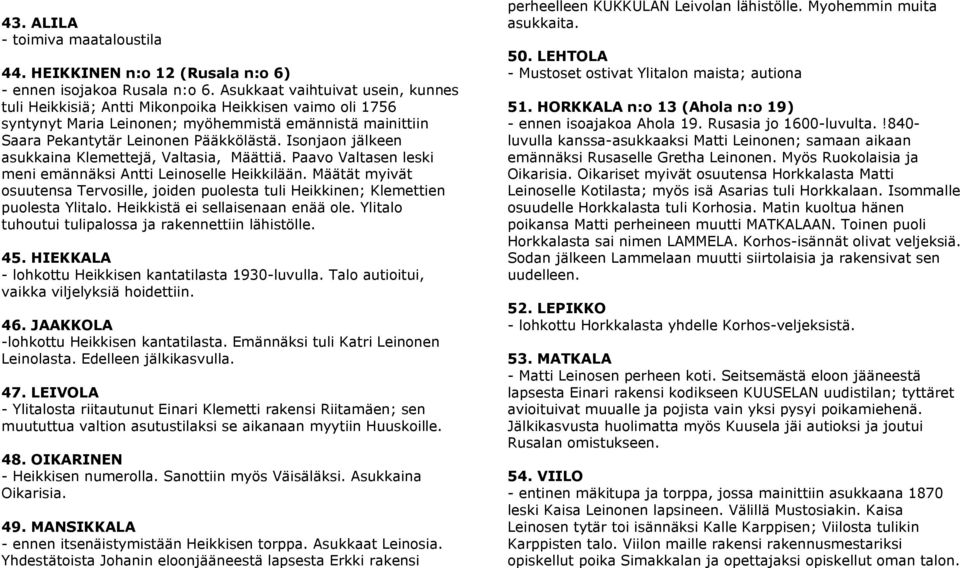 43. ALILA
- toimiva maataloustila

44. HEIKKINEN n:o 12 (Rusala n:o 6)
- ennen isojakoa Rusala n:o 6. Asukkaat vaihtuivat usein, kunnes tuli Heikkisiä; Antti Mikonpoika Heikkisen vaimo oli 1756 syntynyt Maria Leinonen; myöhemmistä emännistä mainittiin Saara Pekantytär Leinonen Pääkkölästä. Isonjaon jälkeen asukkaina Klemettejä, Valtasia, Määttiä. Paavo Valtasen leski meni emännäksi Antti Leinoselle Heikkilään. Määtät myivät osuutensa Tervosille, joiden puolesta tuli Heikkinen; Klemettien puolesta Ylitalo. Heikkistä ei sellaisenaan enää ole. Ylitalo tuhoutui tulipalossa ja rakennettiin lähistölle.

45. HIEKKALA
- lohkottu Heikkisen kantatilasta 1930-luvulla. Talo autioitui, vaikka viljelyksiä hoidettiin.

46. JAAKKOLA
-lohkottu Heikkisen kantatilasta. Emännäksi tuli Katri Leinonen Leinolasta. Edelleen jälkikasvulla.

47. LEIVOLA
- Ylitalosta riitautunut Einari Klemetti rakensi Riitamäen; sen muututtua valtion asutustilaksi se aikanaan myytiin Huuskoille.

48. OIKARINEN
- Heikkisen numerolla. Sanottiin myös Väisäläksi. Asukkaina Oikarisia.

49. MANSIKKALA
- ennen itsenäistymistään Heikkisen torppa. Asukkaat Leinosia. Yhdestätoista Johanin eloonjääneestä lapsesta Erkki rakensi perheelleen KUKKULAN Leivolan lähistölle. Myöhemmin muita asukkaita.

50. LEHTOLA
- Mustoset ostivat Ylitalon maista; autiona

51. HORKKALA n:o 13 (Ahola n:o 19)
- ennen isoajakoa Ahola 19. Rusasia jo 1600-luvulta. !840-luvulla kanssa-asukkaaksi Matti Leinonen; samaan aikaan emännäksi Rusaselle Gretha Leinonen. Myös Ruokolaisia ja Oikarisia. Oikariset myivät osuutensa Horkkalasta Matti Leinoselle Kotilasta; myös isä Asarias tuli Horkkalaan. Isommalle osuudelle Horkkalasta tuli Korhosia. Matin kuoltua hänen poikansa Matti perheineen muutti MATKALAAN. Toinen puoli Horkkalasta sai nimen LAMMELA. Korhos-isännät olivat veljeksiä. Sodan jälkeen Lammelaan muutti siirtolaisia ja rakensivat sen uudelleen.

52. LEPIKKO
- lohkottu Horkkalasta yhdelle Korhos-veljeksistä.

53. MATKALA
- Matti Leinosen perheen koti. Seitsemästä eloon jääneestä lapsesta Einari rakensi kodikseen KUUSELAN uudistilan; tyttäret avioituivat muualle ja pojista vain yksi pysyi poikamiehenä. Jälkikasvusta huolimatta myös Kuusela jäi autioksi ja joutui Rusalan omistukseen.

54. VIILO
- entinen mäkitupa ja torppa, jossa mainittiin asukkaana 1870 leski Kaisa Leinonen lapsineen. Välillä Mustosiakin. Kaisa Leinosen tytär toi isännäksi Kalle Karppisen; Viilosta tulikin Karppisten talo. Viilon maille rakensi rakennusmestariksi opiskellut poika Simakkalan ja opettajaksi opiskellut oman talon.